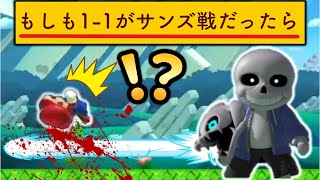 もしも1-1がサンズ戦だったら

!?